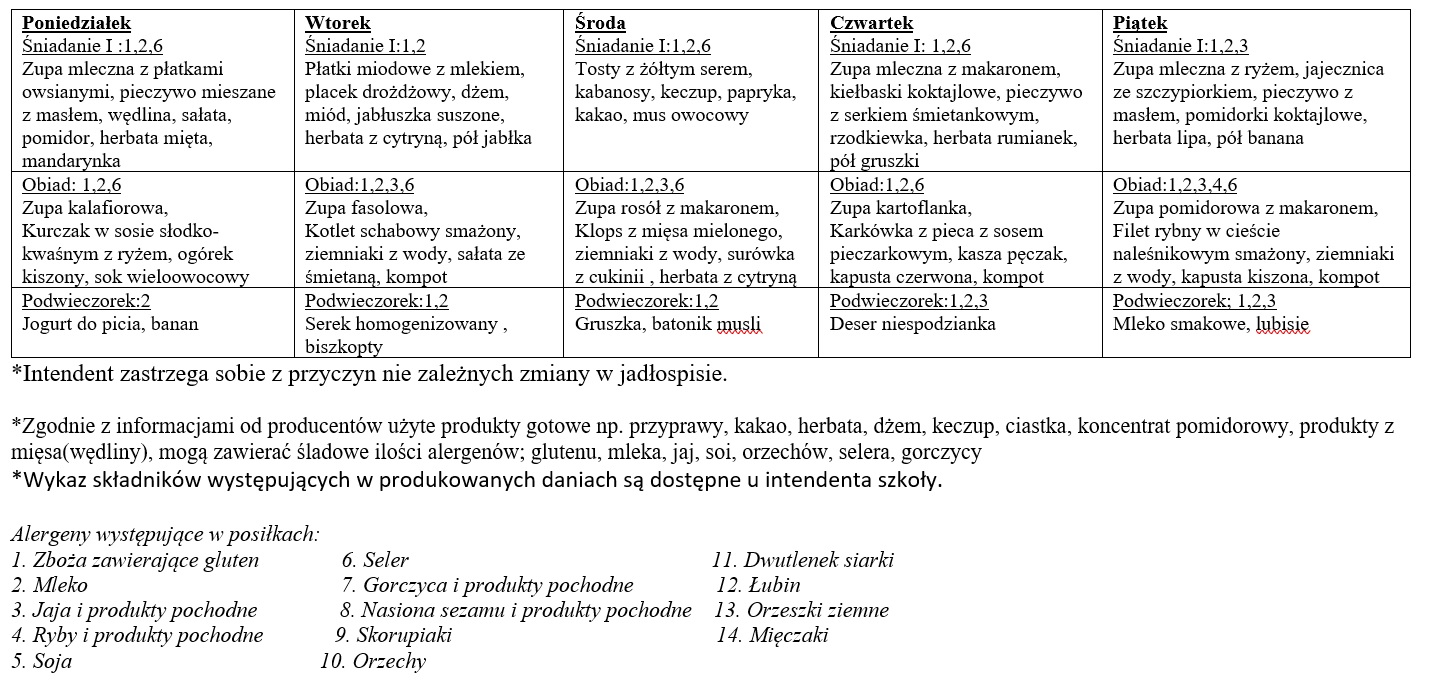 | Poniedziałek | Wtorek | Środa | Czwartek | Piątek |
|---|---|---|---|---|
| Śniadanie I :1,2,6 Zupa mleczna z płatkami owsianymi, pieczywo mieszane z masłem, wędlina, sałata, pomidor, herbata mięta, mandarynka | Śniadanie I:1,2 Płatki miodowe z mlekiem, placek drożdżowy, dżem, miód, jabłuszka suszone, herbata z cytryną, pół jabłka | Śniadanie I:1,2,6 Tosty z żółtym serem, kabanosy, keczup, papryka, kakao, mus owocowy | Śniadanie I: 1,2,6 Zupa mleczna z makaronem, kiełbaski koktajlowe, pieczywo z serkiem śmietankowym, rzodkiewka, herbata rumianek, pół gruszki | Śniadanie I:1,2,3 Zupa mleczna z ryżem, jajecznica ze szczypiorkiem, pieczywo z masłem, pomidorki koktajlowe, herbata lipa, pół banana |
| Obiad: 1,2,6 Zupa kalafiorowa, Kurczak w sosie słodko-kwaśnym z ryżem, ogórek kiszony, sok wieloowocowy | Obiad:1,2,3,6 Zupa fasolowa, Kotlet schabowy smażony, ziemniaki z wody, sałata ze śmietaną, kompot | Obiad:1,2,3,6 Zupa rosół z makaronem, Klops z mięsa mielonego, ziemniaki z wody, surówka z cukinii , herbata z cytryną | Obiad:1,2,6 Zupa kartoflanka, Karkówka z pieca z sosem pieczarkowym, kasza pęczak, kapusta czerwona, kompot | Obiad:1,2,3,4,6 Zupa pomidorowa z makaronem, Filet rybny w cieście naleśnikowym smażony, ziemniaki z wody, kapusta kiszona, kompot |
| Podwieczorek:2 Jogurt do picia, banan | Podwieczorek:1,2 Serek homogenizowany , biszkopty | Podwieczorek:1,2 Gruszka, batonik musli | Podwieczorek:1,2,3 Deser niespodzianka | Podwieczorek; 1,2,3 Mleko smakowe, lubisie |

*Intendent zastrzega sobie z przyczyn nie zależnych zmiany w jadłospisie.

*Zgodnie z informacjami od producentów użyte produkty gotowe np. przyprawy, kakao, herbata, dżem, keczup, ciastka, koncentrat pomidorowy, produkty z mięsa(wędliny), mogą zawierać śladowe ilości alergenów; glutenu, mleka, jaj, soi, orzechów, selera, gorczycy
*Wykaz składników występujących w produkowanych daniach są dostępne u intendenta szkoły.

Alergeny występujące w posiłkach:
1. Zboża zawierające gluten
2. Mleko
3. Jaja i produkty pochodne
4. Ryby i produkty pochodne
5. Soja
6. Seler
7. Gorczyca i produkty pochodne
8. Nasiona sezamu i produkty pochodne
9. Skorupiaki
10. Orzechy
11. Dwutlenek siarki
12. Łubin
13. Orzeszki ziemne
14. Mięczaki